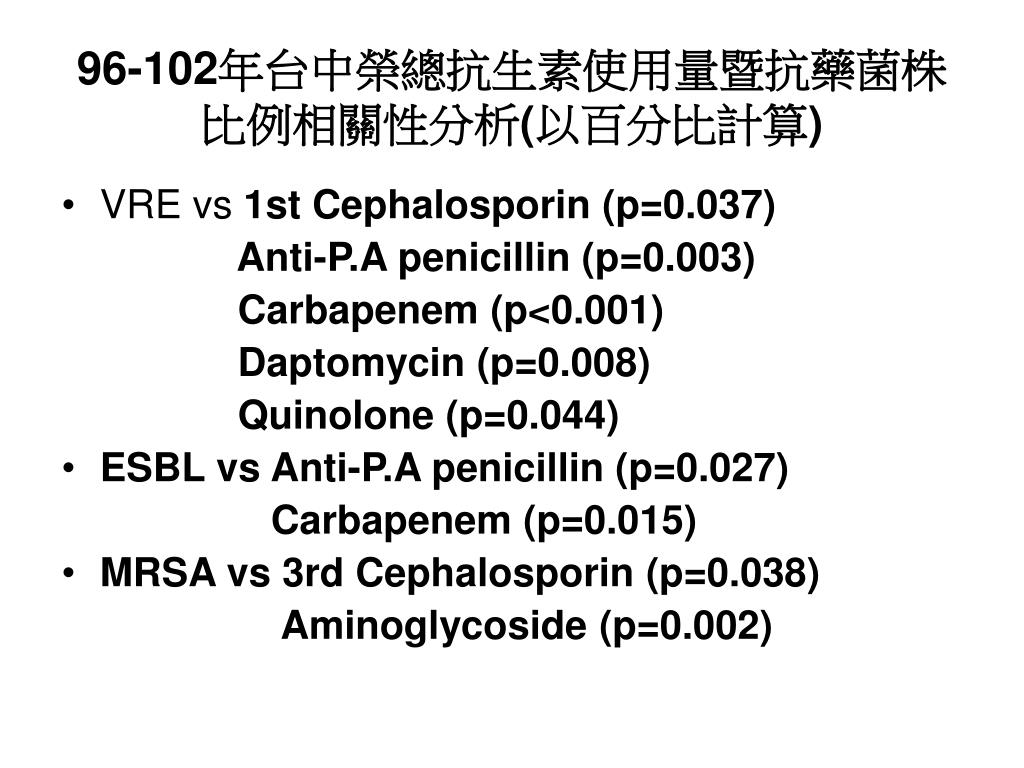 96-102年台中榮總抗生素使用量暨抗藥菌株比例相關性分析(以百分比計算)

• VRE vs 1st Cephalosporin (p=0.037)
Anti-P.A penicillin (p=0.003)
Carbapenem (p<0.001)
Daptomycin (p=0.008)
Quinolone (p=0.044)

• ESBL vs Anti-P.A penicillin (p=0.027)
Carbapenem (p=0.015)

• MRSA vs 3rd Cephalosporin (p=0.038)
Aminoglycoside (p=0.002)